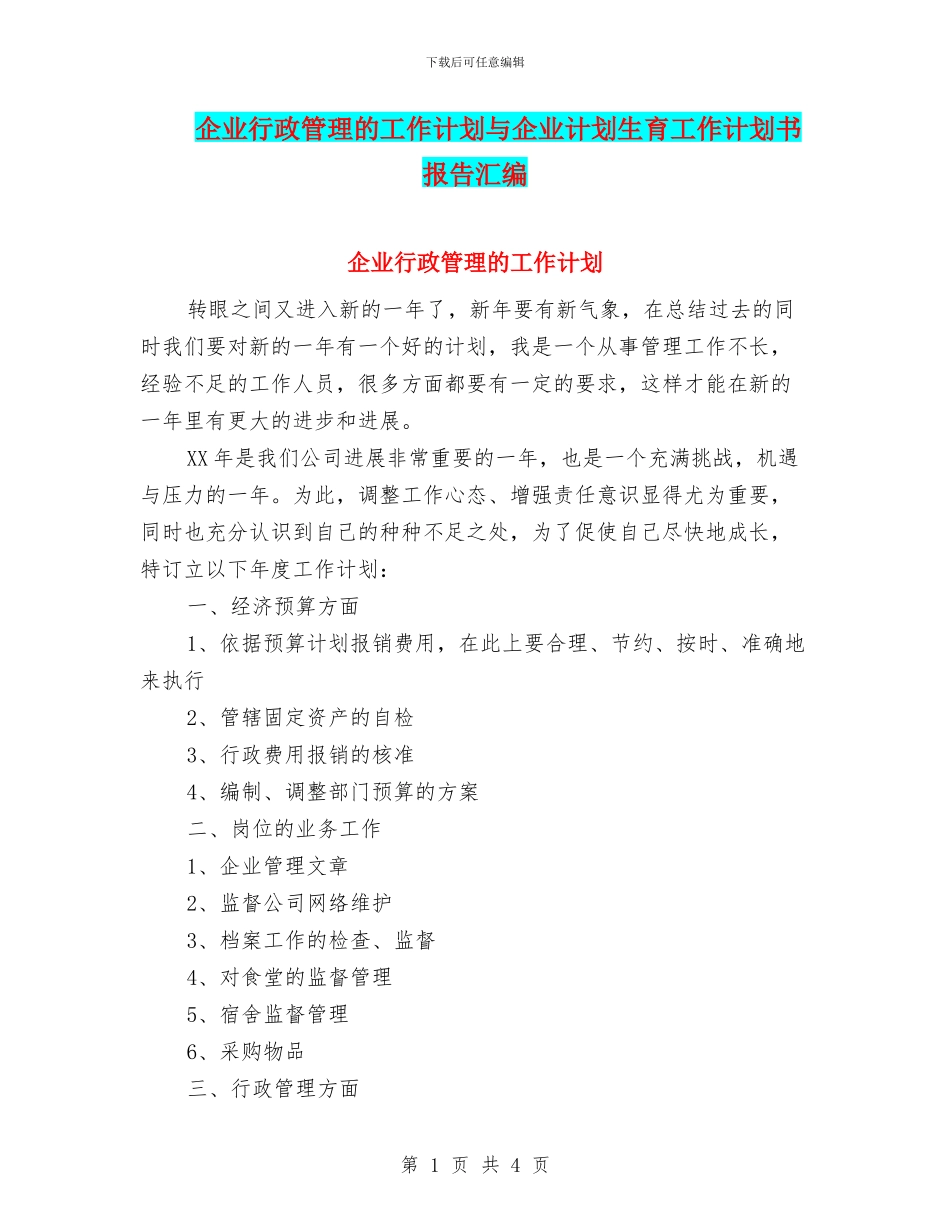 下载后可任意编辑

企业行政管理的工作计划与企业计划生育工作计划书报告汇编

企业行政管理的工作计划

转眼之间又进入新的一年了，新年要有新气象，在总结过去的同时我们要对新的一年有一个好的计划，我是一个从事管理工作不长，经验不足的工作人员，很多方面都要有一定的要求，这样才能在新的一年里有更大的进步和进展。

XX年是我们公司进展非常重要的一年，也是一个充满挑战，机遇与压力的一年。为此，调整工作心态、增强责任意识显得尤为重要，同时也充分认识到自己的种种不足之处，为了促使自己尽快地成长，特订立以下年度工作计划：

一、经济预算方面

1、依据预算计划报销费用，在此上要合理、节约、按时、准确地来执行

2、管辖固定资产的自检

3、行政费用报销的核准

4、编制、调整部门预算的方案

二、岗位的业务工作

1、企业管理文章

2、监督公司网络维护

3、档案工作的检查、监督

4、对食堂的监督管理

5、宿舍监督管理

6、采购物品

三、行政管理方面

第 1 页 共 4 页